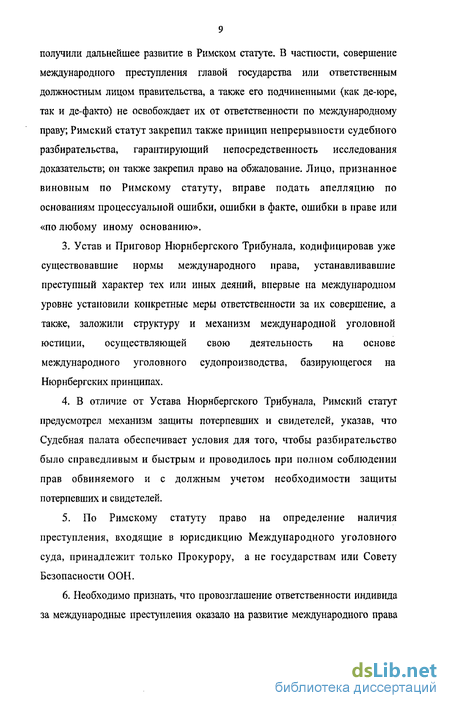 9

получили дальнейшее развитие в Римском статуте. В частности, совершение международного преступления главой государства или ответственным должностным лицом правительства, а также его подчиненными (как де-юре, так и де-факто) не освобождает их от ответственности по международному праву; Римский статут закрепил также принцип непрерывности судебного разбирательства, гарантирующий непосредственность исследования доказательств; он также закрепил право на обжалование. Лицо, признанное виновным по Римскому статуту, вправе подать апелляцию по основаниям процессуальной ошибки, ошибки в факте, ошибки в праве или «по любому иному основанию».

3. Устав и Приговор Нюрнбергского Трибунала, кодифицировав уже существовавшие нормы международного права, устанавливавшие преступный характер тех или иных деяний, впервые на международном уровне установили конкретные меры ответственности за их совершение, а также, заложили структуру и механизм международной уголовной юстиции, осуществляющей свою деятельность на основе международного уголовного судопроизводства, базирующегося на Нюрнбергских принципах.

4. В отличие от Устава Нюрнбергского Трибунала, Римский статут предусмотрел механизм защиты потерпевших и свидетелей, указав, что Судебная палата обеспечивает условия для того, чтобы разбирательство было справедливым и быстрым и проводилось при полном соблюдении прав обвиняемого и с должным учетом необходимости защиты потерпевших и свидетелей.

5. По Римскому статуту право на определение наличия преступления, входящие в юрисдикцию Международного уголовного суда, принадлежит только Прокурору, а не государствам или Совету Безопасности ООН.

6. Необходимо признать, что провозглашение ответственности индивида за международные преступления оказало на развитие международного права

dsLib.net
библиотека диссертаций